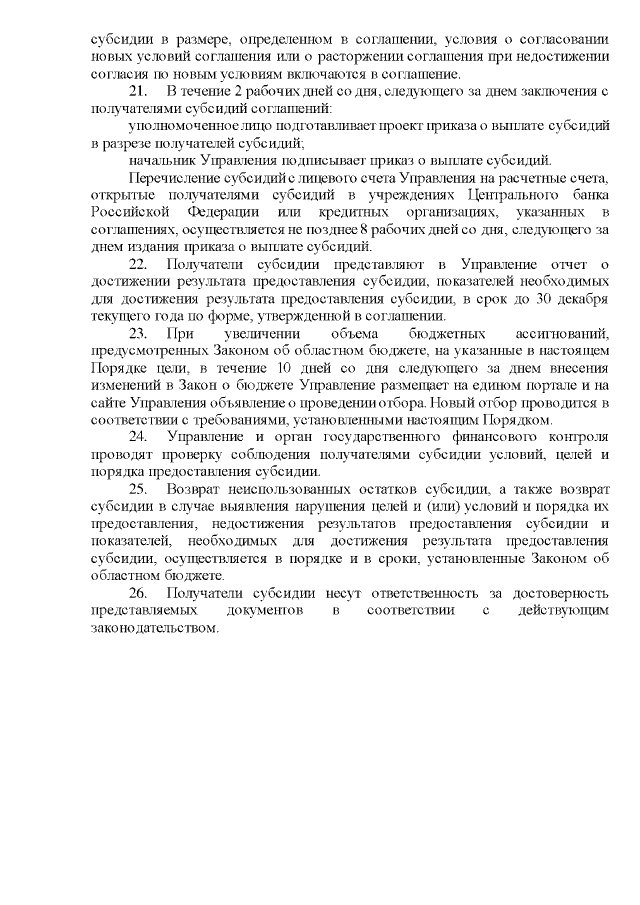 субсидии в размере, определенном в соглашении, условия о согласовании новых условий соглашения или о расторжении соглашения при недостижении согласия по новым условиям включаются в соглашение.

21. В течение 2 рабочих дней со дня, следующего за днем заключения с получателями субсидий соглашений:

уполномоченное лицо подготавливает проект приказа о выплате субсидий в разрезе получателей субсидий;

начальник Управления подписывает приказ о выплате субсидий.

Перечисление субсидий с лицевого счета Управления на расчетные счета, открытые получателями субсидий в учреждениях Центрального банка Российской Федерации или кредитных организациях, указанных в соглашениях, осуществляется не позднее 8 рабочих дней со дня, следующего за днем издания приказа о выплате субсидий.

22. Получатели субсидии представляют в Управление отчет о достижении результата предоставления субсидии, показателей необходимых для достижения результата предоставления субсидии, в срок до 30 декабря текущего года по форме, утвержденной в соглашении.

23. При увеличении объема бюджетных ассигнований, предусмотренных Законом об областном бюджете, на указанные в настоящем Порядке цели, в течение 10 дней со дня следующего за днем внесения изменений в Закон о бюджете Управление размещает на едином портале и на сайте Управления объявление о проведении отбора. Новый отбор проводится в соответствии с требованиями, установленными настоящим Порядком.

24. Управление и орган государственного финансового контроля проводят проверку соблюдения получателями субсидии условий, целей и порядка предоставления субсидии.

25. Возврат неиспользованных остатков субсидии, а также возврат субсидии в случае выявления нарушения целей и (или) условий и порядка их предоставления, недостижения результатов предоставления субсидии и показателей, необходимых для достижения результата предоставления субсидии, осуществляется в порядке и в сроки, установленные Законом об областном бюджете.

26. Получатели субсидии несут ответственность за достоверность представляемых документов в соответствии с действующим законодательством.